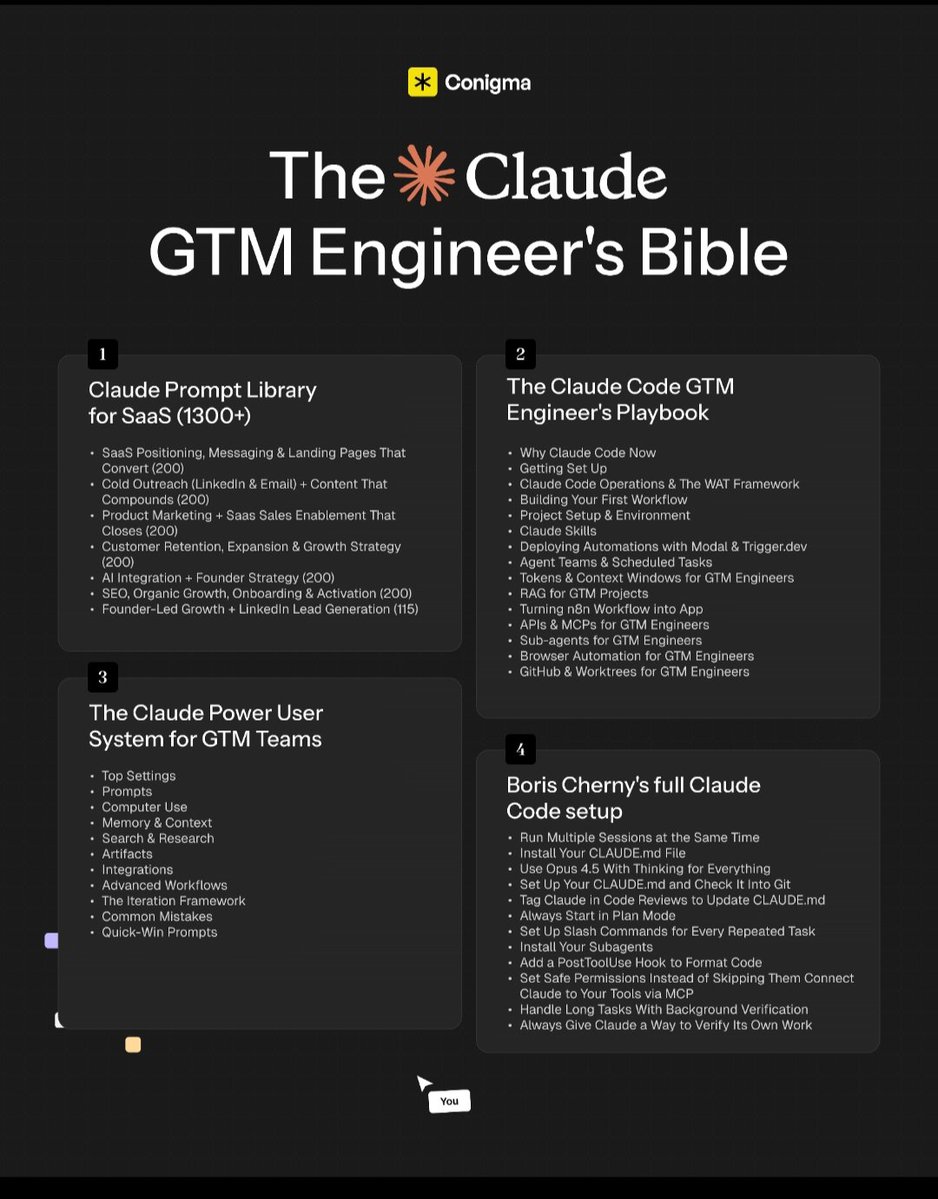 Conigma

The Claude GTM Engineer's Bible

1

Claude Prompt Library for SaaS (1300+)

• SaaS Positioning, Messaging & Landing Pages That Convert (200)
• Cold Outreach (LinkedIn & Email) + Content That Compounds (200)
• Product Marketing + Saas Sales Enablement That Closes (200)
• Customer Retention, Expansion & Growth Strategy (200)
• AI Integration + Founder Strategy (200)
• SEO, Organic Growth, Onboarding & Activation (200)
• Founder-Led Growth + LinkedIn Lead Generation (115)

3

The Claude Power User System for GTM Teams

• Top Settings
• Prompts
• Computer Use
• Memory & Context
• Search & Research
• Artifacts
• Integrations
• Advanced Workflows
• The Iteration Framework
• Common Mistakes
• Quick-Win Prompts

2

The Claude Code GTM Engineer's Playbook

• Why Claude Code Now
• Getting Set Up
• Claude Code Operations & The WAT Framework
• Building Your First Workflow
• Project Setup & Environment
• Claude Skills
• Deploying Automations with Modal & Trigger.dev
• Agent Teams & Scheduled Tasks
• Tokens & Context Windows for GTM Engineers
• RAG for GTM Projects
• Turning n8n Workflow into App
• APIs & MCPs for GTM Engineers
• Sub-agents for GTM Engineers
• Browser Automation for GTM Engineers
• GitHub & Worktrees for GTM Engineers

4

Boris Cherny's full Claude Code setup

• Run Multiple Sessions at the Same Time
• Install Your CLAUDE.md File
• Use Opus 4.5 With Thinking for Everything
• Set Up Your CLAUDE.md and Check It Into Git
• Tag Claude in Code Reviews to Update CLAUDE.md
• Always Start in Plan Mode
• Set Up Slash Commands for Every Repeated Task
• Install Your Subagents
• Add a PostToolUse Hook to Format Code
• Set Safe Permissions Instead of Skipping Them Connect Claude to Your Tools via MCP
• Handle Long Tasks With Background Verification
• Always Give Claude a Way to Verify Its Own Work

You